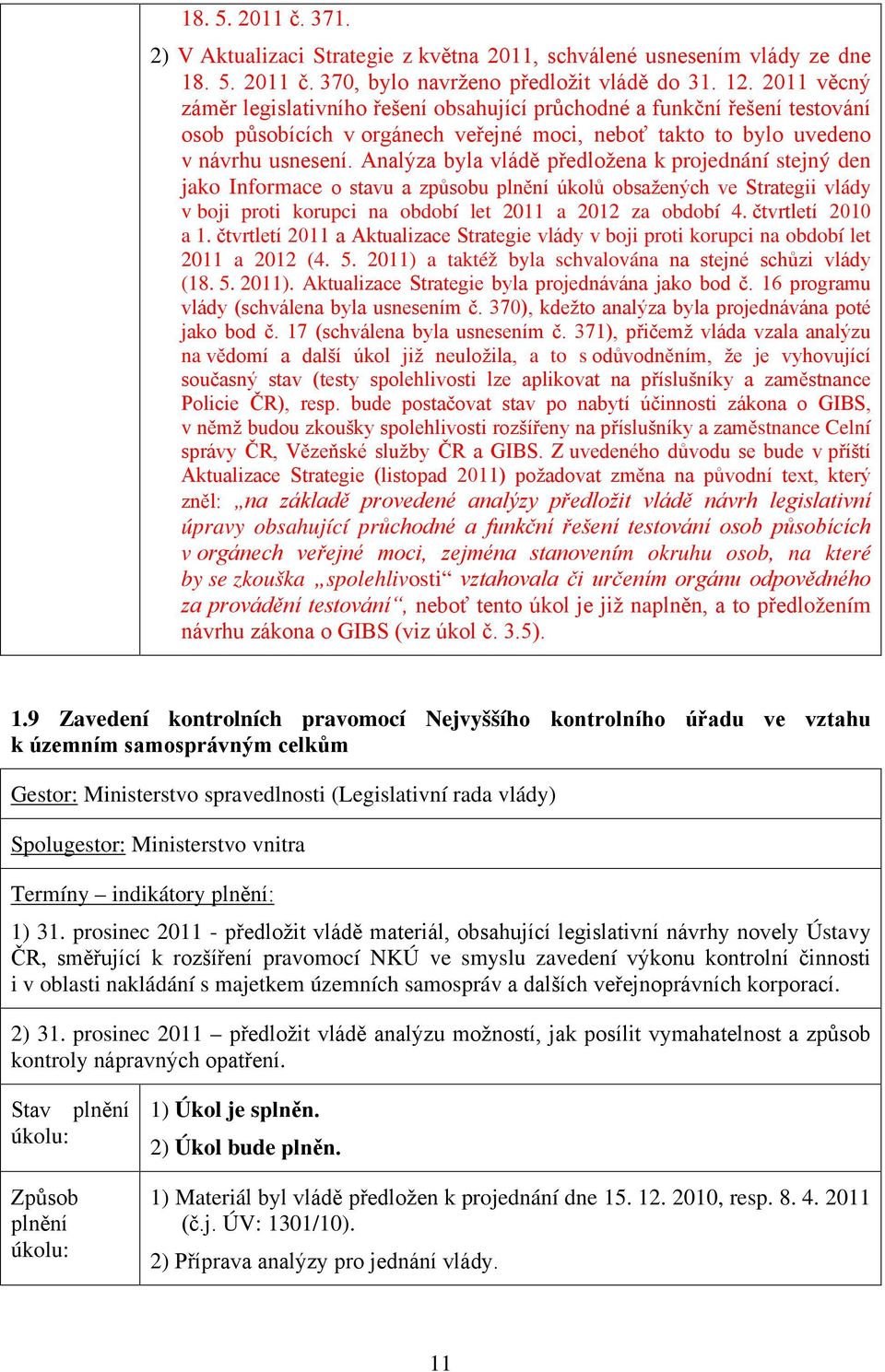 18. 5. 2011 č. 371.

2) V Aktualizaci Strategie z května 2011, schválené usnesením vlády ze dne 18. 5. 2011 č. 370, bylo navrženo předložit vládě do 31. 12. 2011 věcný záměr legislativního řešení obsahující průchodné a funkční řešení testování osob působících v orgánech veřejné moci, neboť takto to bylo uvedeno v návrhu usnesení. Analýza byla vládě předložena k projednání stejný den jako Informace o stavu a způsobu plnění úkolů obsažených ve Strategii vlády v boji proti korupci na období let 2011 a 2012 za období 4. čtvrtletí 2010 a 1. čtvrtletí 2011 a Aktualizace Strategie vlády v boji proti korupci na období let 2011 a 2012 (4. 5. 2011) a taktéž byla schvalována na stejné schůzi vlády (18. 5. 2011). Aktualizace Strategie byla projednávána jako bod č. 16 programu vlády (schválena byla usnesením č. 370), kdežto analýza byla projednávána poté jako bod č. 17 (schválena byla usnesením č. 371), přičemž vláda vzala analýzu na vědomí a další úkol již neuložila, a to s odůvodněním, že je vyhovující současný stav (testy spolehlivosti lze aplikovat na příslušníky a zaměstnance Policie ČR), resp. bude postačovat stav po nabytí účinnosti zákona o GIBS, v němž budou zkoušky spolehlivosti rozšířeny na příslušníky a zaměstnance Celní správy ČR, Vězeňské služby ČR a GIBS. Z uvedeného důvodu se bude v příští Aktualizace Strategie (listopad 2011) požadovat změna na původní text, který zněl: „na základě provedené analýzy předložit vládě návrh legislativní úpravy obsahující průchodné a funkční řešení testování osob působících v orgánech veřejné moci, zejména stanovením okruhu osob, na které by se zkouška „spolehlivosti“ vztahovala či určením orgánu odpovědného za provádění testování“, neboť tento úkol je již naplněn, a to předložením návrhu zákona o GIBS (viz úkol č. 3.5).

1.9 Zavedení kontrolních pravomocí Nejvyššího kontrolního úřadu ve vztahu k územním samosprávným celkům

Gestor: Ministerstvo spravedlnosti (Legislativní rada vlády)

Spolugestor: Ministerstvo vnitra

Termíny – indikátory plnění:

1) 31. prosinec 2011 - předložit vládě materiál, obsahující legislativní návrhy novely Ústavy ČR, směřující k rozšíření pravomocí NKÚ ve smyslu zavedení výkonu kontrolní činnosti i v oblasti nakládání s majetkem územních samospráv a dalších veřejnoprávních korporací.

2) 31. prosinec 2011 – předložit vládě analýzu možností, jak posílit vymahatelnost a způsob kontroly nápravných opatření.

| Stav plnění úkolu: | 1) Úkol je splněn. 2) Úkol bude plněn. |
|---|---|
| Způsob plnění úkolu: | 1) Materiál byl vládě předložen k projednání dne 15. 12. 2010, resp. 8. 4. 2011 (č.j. ÚV: 1301/10). 2) Příprava analýzy pro jednání vlády. |

11